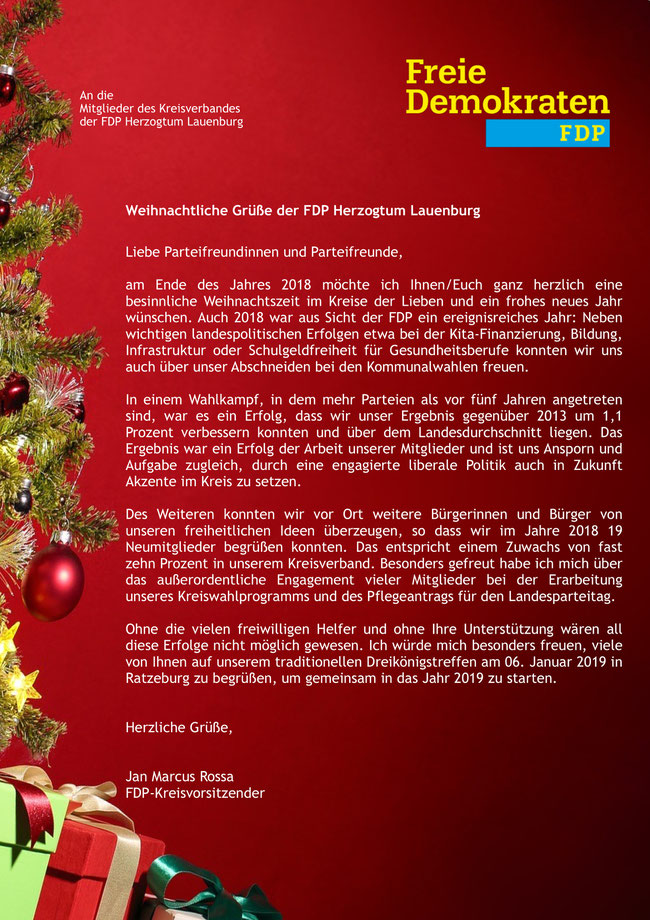 An die
Mitglieder des Kreisverbandes
der FDP Herzogtum Lauenburg

Freie
Demokraten
FDP

Weihnachtliche Grüße der FDP Herzogtum Lauenburg

Liebe Parteifreundinnen und Parteifreunde,

am Ende des Jahres 2018 möchte ich Ihnen/Euch ganz herzlich eine besinnliche Weihnachtszeit im Kreise der Lieben und ein frohes neues Jahr wünschen. Auch 2018 war aus Sicht der FDP ein ereignisreiches Jahr: Neben wichtigen landespolitischen Erfolgen etwa bei der Kita-Finanzierung, Bildung, Infrastruktur oder Schulgeldfreiheit für Gesundheitsberufe konnten wir uns auch über unser Abschneiden bei den Kommunalwahlen freuen.

In einem Wahlkampf, in dem mehr Parteien als vor fünf Jahren angetreten sind, war es ein Erfolg, dass wir unser Ergebnis gegenüber 2013 um 1,1 Prozent verbessern konnten und über dem Landesdurchschnitt liegen. Das Ergebnis war ein Erfolg der Arbeit unserer Mitglieder und ist uns Ansporn und Aufgabe zugleich, durch eine engagierte liberale Politik auch in Zukunft Akzente im Kreis zu setzen.

Des Weiteren konnten wir vor Ort weitere Bürgerinnen und Bürger von unseren freiheitlichen Ideen überzeugen, so dass wir im Jahre 2018 19 Neumitglieder begrüßen konnten. Das entspricht einem Zuwachs von fast zehn Prozent in unserem Kreisverband. Besonders gefreut habe ich mich über das außerordentliche Engagement vieler Mitglieder bei der Erarbeitung unseres Kreiswahlprogramms und des Pflegeantrags für den Landesparteitag.

Ohne die vielen freiwilligen Helfer und ohne Ihre Unterstützung wären all diese Erfolge nicht möglich gewesen. Ich würde mich besonders freuen, viele von Ihnen auf unserem traditionellen Dreikönigstreffen am 06. Januar 2019 in Ratzeburg zu begrüßen, um gemeinsam in das Jahr 2019 zu starten.

Herzliche Grüße,

Jan Marcus Rossa
FDP-Kreisvorsitzender